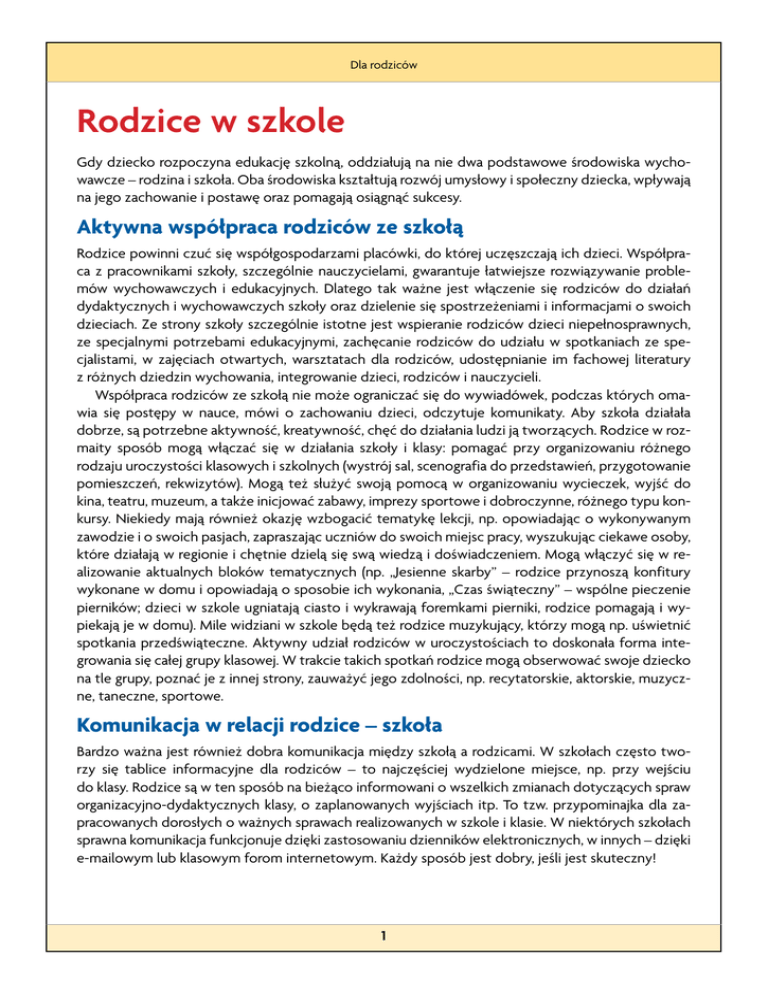 Dla rodziców

Rodzice w szkole

Gdy dziecko rozpoczyna edukację szkolną, oddziałują na nie dwa podstawowe środowiska wychowawcze – rodzina i szkoła. Oba środowiska kształtują rozwój umysłowy i społeczny dziecka, wpływają na jego zachowanie i postawę oraz pomagają osiągnąć sukcesy.

Aktywna współpraca rodziców ze szkołą

Rodzice powinni czuć się współgospodarzami placówki, do której uczęszczają ich dzieci. Współpraca z pracownikami szkoły, szczególnie nauczycielami, gwarantuje łatwiejsze rozwiązywanie problemów wychowawczych i edukacyjnych. Dlatego tak ważne jest włączenie się rodziców do działań dydaktycznych i wychowawczych szkoły oraz dzielenie się spostrzeżeniami i informacjami o swoich dzieciach. Ze strony szkoły szczególnie istotne jest wspieranie rodziców dzieci niepełnosprawnych, ze specjalnymi potrzebami edukacyjnymi, zachęcanie rodziców do udziału w spotkaniach ze specjalistami, w zajęciach otwartych, warsztatach dla rodziców, udostępnianie im fachowej literatury z różnych dziedzin wychowania, integrowanie dzieci, rodziców i nauczycieli.

Współpraca rodziców ze szkołą nie może ograniczać się do wywiadówek, podczas których omawia się postępy w nauce, mówi o zachowaniu dzieci, odczytuje komunikaty. Aby szkoła działała dobrze, są potrzebne aktywność, kreatywność, chęć do działania ludzi ją tworzących. Rodzice w rozmaity sposób mogą włączać się w działania szkoły i klasy: pomagać przy organizowaniu różnego rodzaju uroczystości klasowych i szkolnych (wystrój sal, scenografia do przedstawień, przygotowanie pomieszczeń, rekwizytów). Mogą też służyć swoją pomocą w organizowaniu wycieczek, wyjść do kina, teatru, muzeum, a także inicjować zabawy, imprezy sportowe i dobroczynne, różnego typu konkursy. Niekiedy mają również okazję wzbogacić tematykę lekcji, np. opowiadając o wykonywanym zawodzie i o swoich pasjach, zapraszając uczniów do swoich miejsc pracy, wyszukując ciekawe osoby, które działają w regionie i chętnie dzielą się swą wiedzą i doświadczeniem. Mogą włączyć się w realizowanie aktualnych bloków tematycznych (np. „Jesienne skarby" – rodzice przynoszą konfitury wykonane w domu i opowiadają o sposobie ich wykonania, „Czas świąteczny" – wspólne pieczenie pierników; dzieci w szkole ugniatają ciasto i wykrawają foremkami pierniki, rodzice pomagają i wypiekają je w domu). Mile widziani w szkole będą też rodzice muzykujący, którzy mogą np. uświetnić spotkania przedświąteczne. Aktywny udział rodziców w uroczystościach to doskonała forma integrowania się całej grupy klasowej. W trakcie takich spotkań rodzice mogą obserwować swoje dziecko na tle grupy, poznać je z innej strony, zauważyć jego zdolności, np. recytatorskie, aktorskie, muzyczne, taneczne, sportowe.

Komunikacja w relacji rodzice – szkoła

Bardzo ważna jest również dobra komunikacja między szkołą a rodzicami. W szkołach często tworzy się tablice informacyjne dla rodziców – to najczęściej wydzielone miejsce, np. przy wejściu do klasy. Rodzice są w ten sposób na bieżąco informowani o wszelkich zmianach dotyczących spraw organizacyjno-dydaktycznych klasy, o zaplanowanych wyjściach itp. To tzw. przypominajka dla zapracowanych dorosłych o ważnych sprawach realizowanych w szkole i klasie. W niektórych szkołach sprawna komunikacja funkcjonuje dzięki zastosowaniu dzienników elektronicznych, w innych – dzięki e-mailowym lub klasowym forom internetowym. Każdy sposób jest dobry, jeśli jest skuteczny!

1